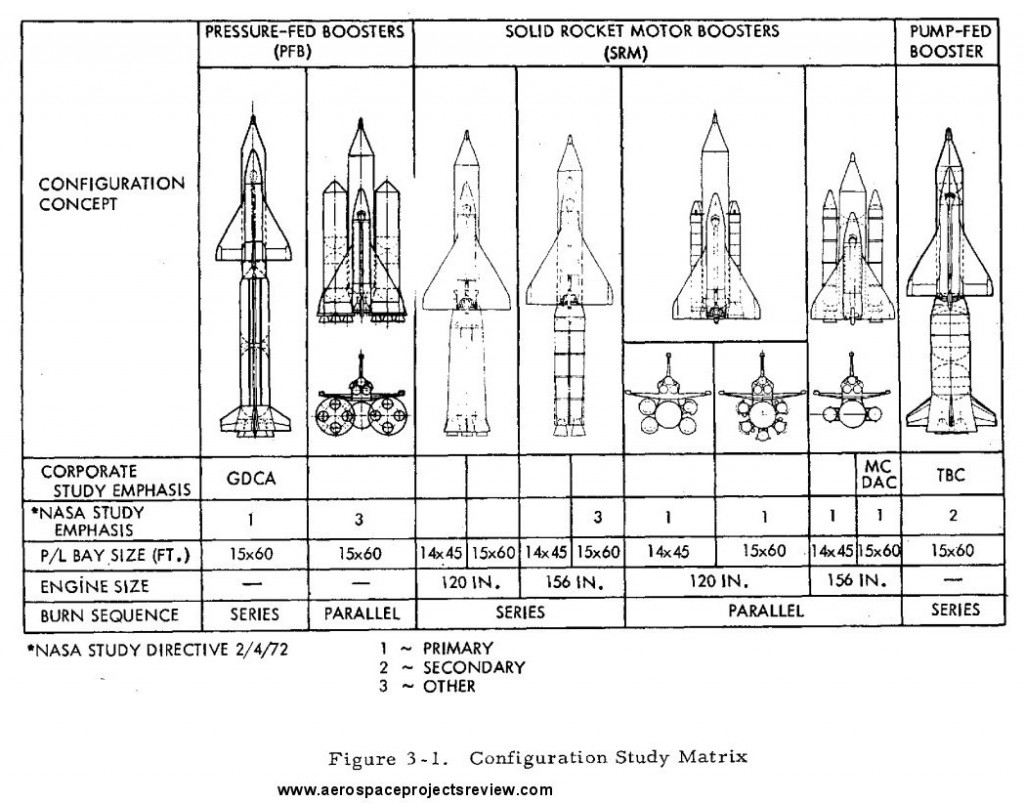 |  | PRESSURE-FED BOOSTERS (PFB) |  | SOLID ROCKET MOTOR BOOSTERS (SRM) |  |  |  |  |  |  |  | PUMP-FED BOOSTER |
|---|---|---|---|---|---|---|---|---|---|---|---|
| CONFIGURATION CONCEPT |  |  |  |  |  |  |  |  |  |  |  |
| CORPORATE STUDY EMPHASIS | GDCA |  |  |  |  |  |  |  |  | MC DAC | TBC |
| *NASA STUDY EMPHASIS | 1 | 3 |  |  |  | 3 | 1 | 1 | 1 | 1 | 2 |
| P/L BAY SIZE (FT.) | 15x60 | 15x60 | 14x45 | 15x60 | 14x45 | 15x60 | 14x45 | 15x60 | 14x45 | 15x60 | 15x60 |
| ENGINE SIZE | — | — | 120 IN. |  | 156 IN. |  | 120 IN. |  | 156 IN. |  | — |
| BURN SEQUENCE | SERIES | PARALLEL | SERIES |  |  |  | PARALLEL |  |  |  | SERIES |

*NASA STUDY DIRECTIVE 2/4/72

1 ~ PRIMARY
2 ~ SECONDARY
3 ~ OTHER

Figure 3-1. Configuration Study Matrix

www.aerospaceprojectsreview.com